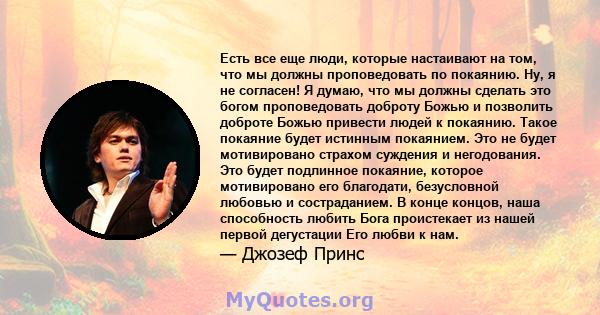 Есть все еще люди, которые настаивают на том, что мы должны проповедовать по покаянию. Ну, я не согласен! Я думаю, что мы должны сделать это богом проповедовать доброту Божью и позволить доброте Божью привести людей к покаянию. Такое покаяние будет истинным покаянием. Это не будет мотивировано страхом суждения и негодования. Это будет подлинное покаяние, которое мотивировано его благодати, безусловной любовью и состраданием. В конце концов, наша способность любить Бога проистекает из нашей первой дегустации Его любви к нам.

— Джозеф Принс

MyQuotes.org